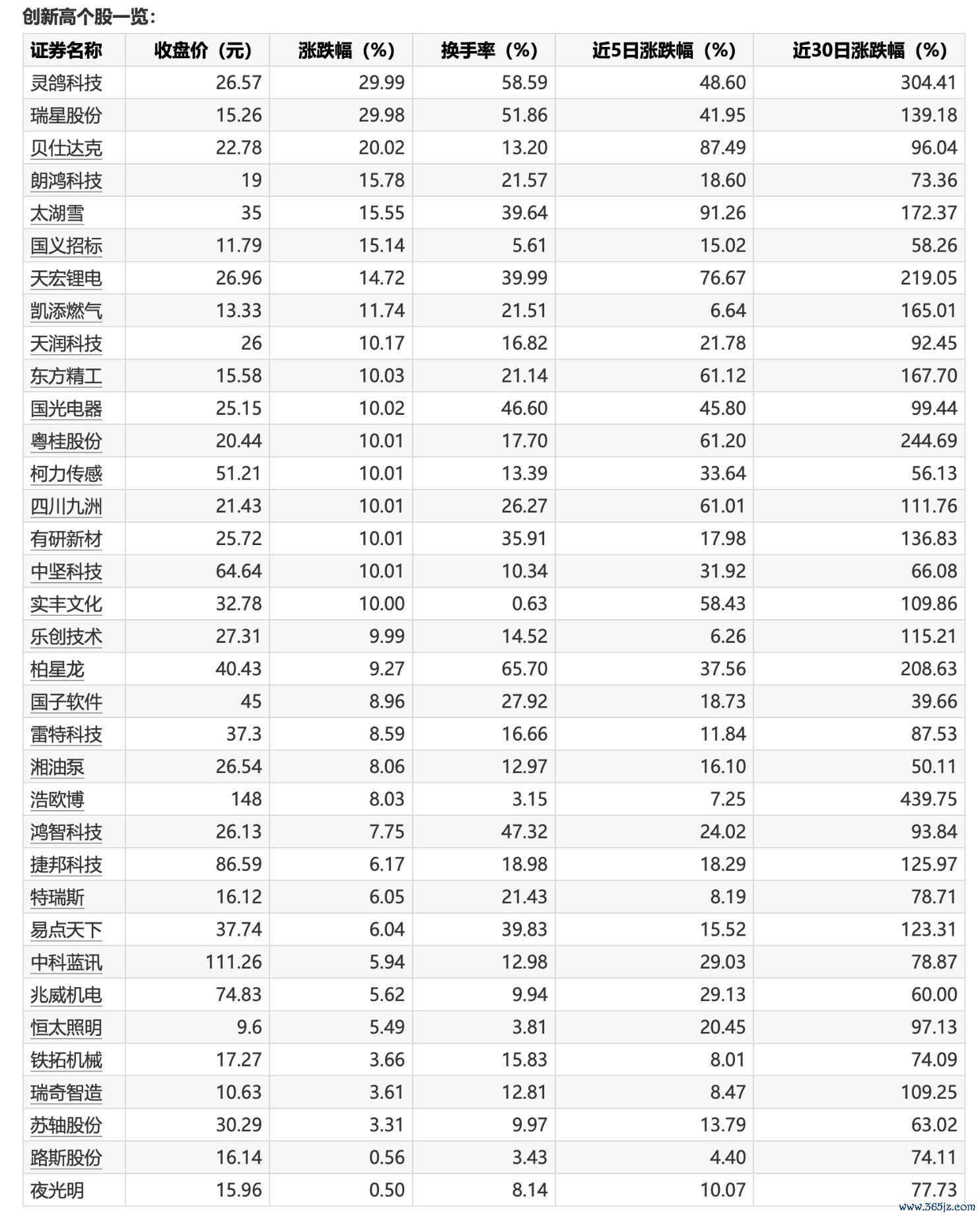 创新高个股一览：

| 证券名称 | 收盘价（元） | 涨跌幅（%） | 换手率（%） | 近5日涨跌幅（%） | 近30日涨跌幅（%） |
|---|---|---|---|---|---|
| 灵鸽科技 | 26.57 | 29.99 | 58.59 | 48.60 | 304.41 |
| 瑞星股份 | 15.26 | 29.98 | 51.86 | 41.95 | 139.18 |
| 贝仕达克 | 22.78 | 20.02 | 13.20 | 87.49 | 96.04 |
| 朗鸿科技 | 19 | 15.78 | 21.57 | 18.60 | 73.36 |
| 太湖雪 | 35 | 15.55 | 39.64 | 91.26 | 172.37 |
| 国义招标 | 11.79 | 15.14 | 5.61 | 15.02 | 58.26 |
| 天宏锂电 | 26.96 | 14.72 | 39.99 | 76.67 | 219.05 |
| 凯添燃气 | 13.33 | 11.74 | 21.51 | 6.64 | 165.01 |
| 天润科技 | 26 | 10.17 | 16.82 | 21.78 | 92.45 |
| 东方精工 | 15.58 | 10.03 | 21.14 | 61.12 | 167.70 |
| 国光电器 | 25.15 | 10.02 | 46.60 | 45.80 | 99.44 |
| 粤桂股份 | 20.44 | 10.01 | 17.70 | 61.20 | 244.69 |
| 柯力传感 | 51.21 | 10.01 | 13.39 | 33.64 | 56.13 |
| 四川九洲 | 21.43 | 10.01 | 26.27 | 61.01 | 111.76 |
| 有研新材 | 25.72 | 10.01 | 35.91 | 17.98 | 136.83 |
| 中坚科技 | 64.64 | 10.01 | 10.34 | 31.92 | 66.08 |
| 实丰文化 | 32.78 | 10.00 | 0.63 | 58.43 | 109.86 |
| 乐创技术 | 27.31 | 9.99 | 14.52 | 6.26 | 115.21 |
| 柏星龙 | 40.43 | 9.27 | 65.70 | 37.56 | 208.63 |
| 国子软件 | 45 | 8.96 | 27.92 | 18.73 | 39.66 |
| 雷特科技 | 37.3 | 8.59 | 16.66 | 11.84 | 87.53 |
| 湘油泵 | 26.54 | 8.06 | 12.97 | 16.10 | 50.11 |
| 浩欧博 | 148 | 8.03 | 3.15 | 7.25 | 439.75 |
| 鸿智科技 | 26.13 | 7.75 | 47.32 | 24.02 | 93.84 |
| 捷邦科技 | 86.59 | 6.17 | 18.98 | 18.29 | 125.97 |
| 特瑞斯 | 16.12 | 6.05 | 21.43 | 8.19 | 78.71 |
| 易点天下 | 37.74 | 6.04 | 39.83 | 15.52 | 123.31 |
| 中科蓝讯 | 111.26 | 5.94 | 12.98 | 29.03 | 78.87 |
| 兆威机电 | 74.83 | 5.62 | 9.94 | 29.13 | 60.00 |
| 恒太照明 | 9.6 | 5.49 | 3.81 | 20.45 | 97.13 |
| 铁拓机械 | 17.27 | 3.66 | 15.83 | 8.01 | 74.09 |
| 瑞奇智造 | 10.63 | 3.61 | 12.81 | 8.47 | 109.25 |
| 苏轴股份 | 30.29 | 3.31 | 9.97 | 13.79 | 63.02 |
| 路斯股份 | 16.14 | 0.56 | 3.43 | 4.40 | 74.11 |
| 夜光明 | 15.96 | 0.50 | 8.14 | 10.07 | 77.73 |

www.365jz.com